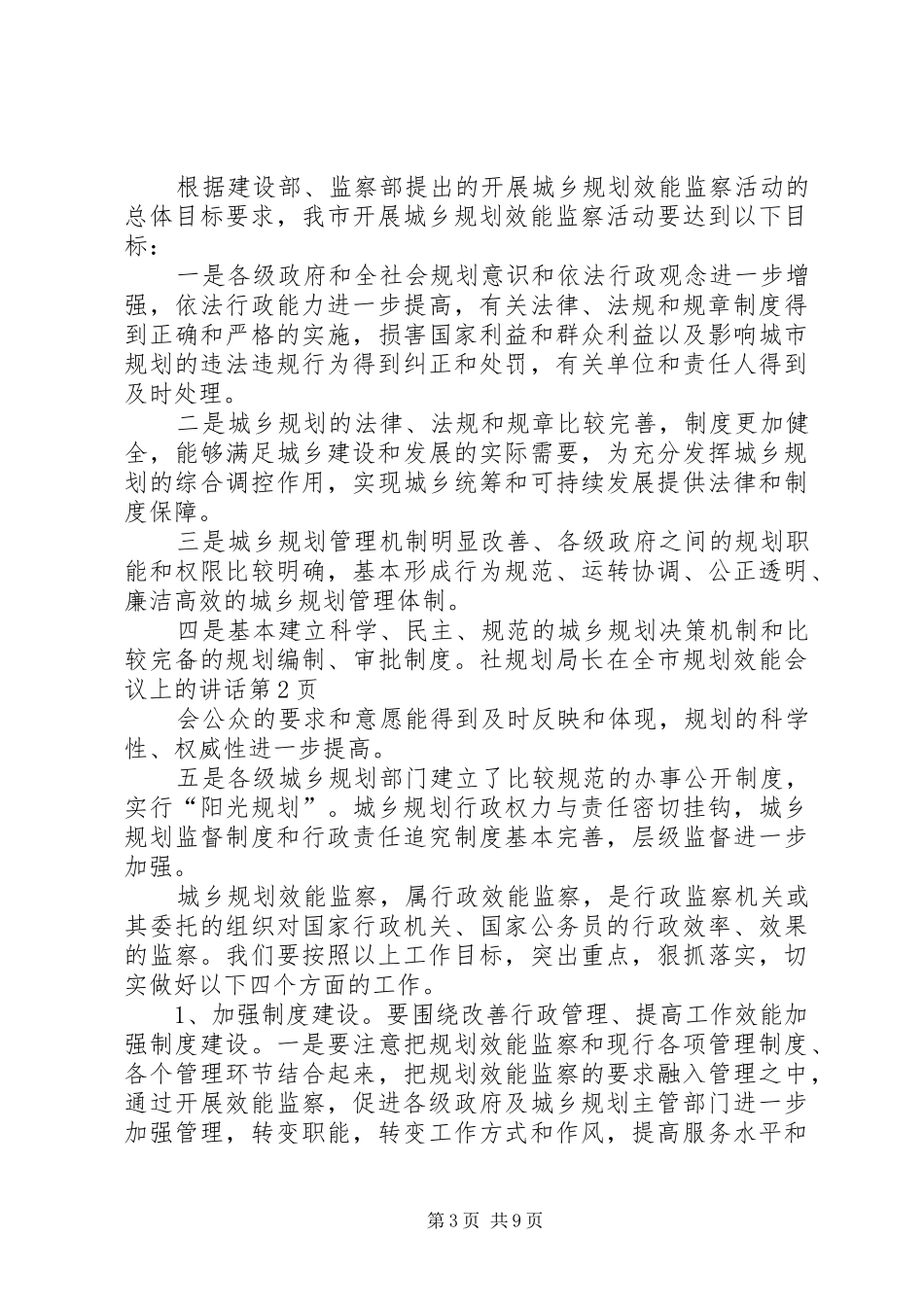 根据建设部、监察部提出的开展城乡规划效能监察活动的总体目标要求，我市开展城乡规划效能监察活动要达到以下目标：

一是各级政府和全社会规划意识和依法行政观念进一步增强，依法行政能力进一步提高，有关法律、法规和规章制度得到正确和严格的实施，损害国家利益和群众利益以及影响城市规划的违法违规行为得到纠正和处罚，有关单位和责任人得到及时处理。

二是城乡规划的法律、法规和规章比较完善，制度更加健全，能够满足城乡建设和发展的实际需要，为充分发挥城乡规划的综合调控作用，实现城乡统筹和可持续发展提供法律和制度保障。

三是城乡规划管理机制明显改善、各级政府之间的规划职能和权限比较明确，基本形成行为规范、运转协调、公正透明、廉洁高效的城乡规划管理体制。

四是基本建立科学、民主、规范的城乡规划决策机制和比较完备的规划编制、审批制度。社规划局长在全市规划效能会议上的讲话第2页

会公众的要求和意愿能得到及时反映和体现，规划的科学性、权威性进一步提高。

五是各级城乡规划部门建立了比较规范的办事公开制度，实行“阳光规划”。城乡规划行政权力与责任密切挂钩，城乡规划监督制度和行政责任追究制度基本完善，层级监督进一步加强。

城乡规划效能监察，属行政效能监察，是行政监察机关或其委托的组织对国家行政机关、国家公务员的行政效率、效果的监察。我们要按照以上工作目标，突出重点，狠抓落实，切实做好以下四个方面的工作。

1、加强制度建设。要围绕改善行政管理、提高工作效能加强制度建设。一是要注意把规划效能监察和现行各项管理制度、各个管理环节结合起来，把规划效能监察的要求融入管理之中，通过开展效能监察，促进各级政府及城乡规划主管部门进一步加强管理，转变职能，转变工作方式和作风，提高服务水平和

第3页 共9页